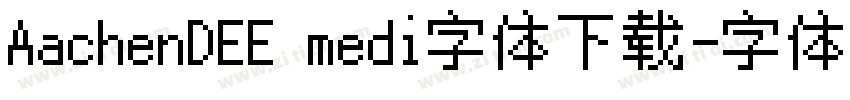 AachenDEE medi字体下载-字体